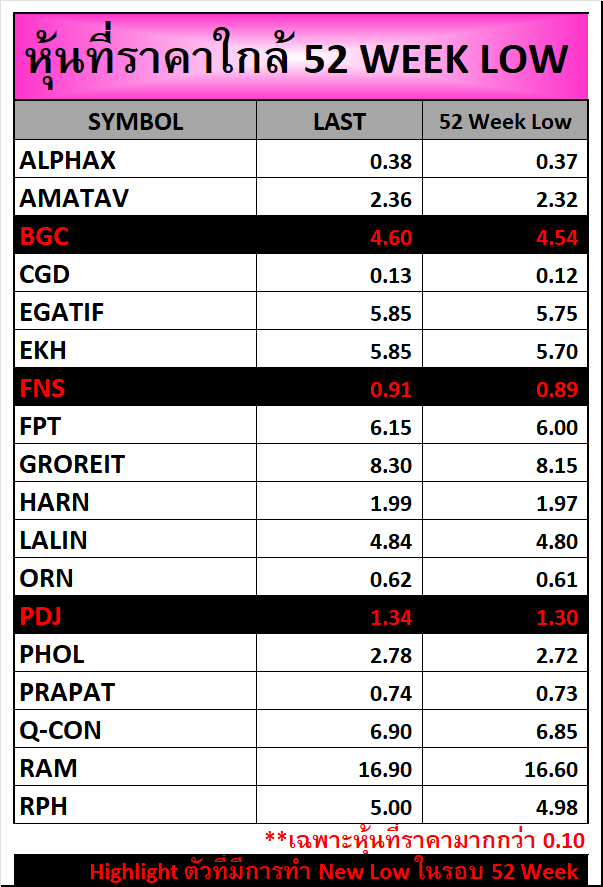 หุ้นที่ราคาใกล้ 52 WEEK LOW

| SYMBOL | LAST | 52 Week Low |
|---|---|---|
| ALPHAX | 0.38 | 0.37 |
| AMATAV | 2.36 | 2.32 |
| BGC | 4.60 | 4.54 |
| CGD | 0.13 | 0.12 |
| EGATIF | 5.85 | 5.75 |
| EKH | 5.85 | 5.70 |
| FNS | 0.91 | 0.89 |
| FPT | 6.15 | 6.00 |
| GROREIT | 8.30 | 8.15 |
| HARN | 1.99 | 1.97 |
| LALIN | 4.84 | 4.80 |
| ORN | 0.62 | 0.61 |
| PDJ | 1.34 | 1.30 |
| PHOL | 2.78 | 2.72 |
| PRAPAT | 0.74 | 0.73 |
| Q-CON | 6.90 | 6.85 |
| RAM | 16.90 | 16.60 |
| RPH | 5.00 | 4.98 |

**เฉพาะหุ้นที่ราคามากกว่า 0.10

Highlight ตัวที่มีการทำ New Low ในรอบ 52 Week